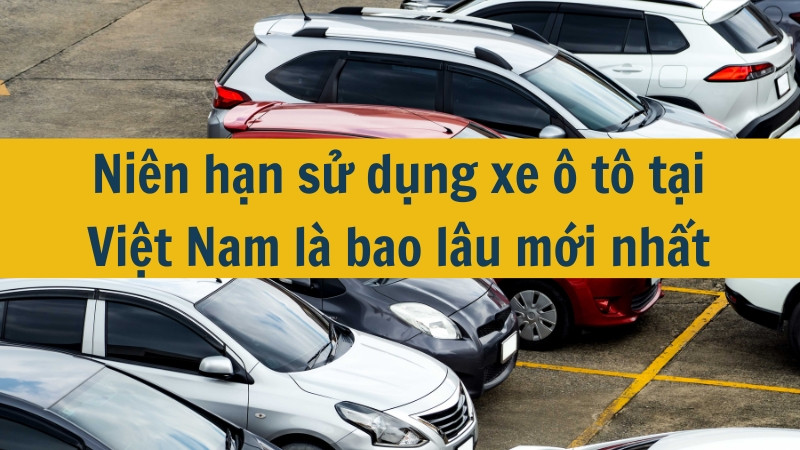 Niên hạn sử dụng xe ô tô tại Việt Nam là bao lâu mới nhất